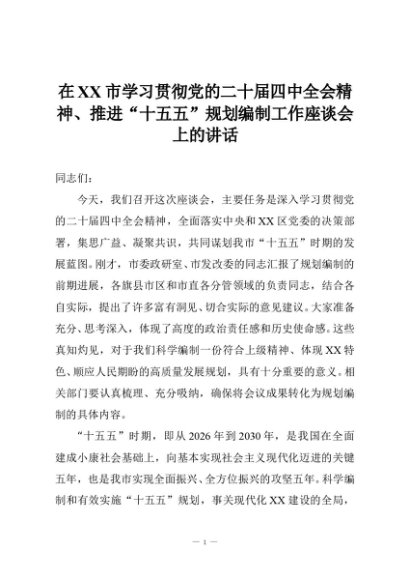 在XX市学习贯彻党的二十届四中全会精神、推进“十五五”规划编制工作座谈会上的讲话

同志们：

今天，我们召开这次座谈会，主要任务是深入学习贯彻党的二十届四中全会精神，全面落实中央和XX区党委的决策部署，集思广益、凝聚共识，共同谋划我市“十五五”时期的发展蓝图。刚才，市委政研室、市发改委的同志汇报了规划编制的前期进展，各旗县市区和市直各分管领域的负责同志，结合各自实际，提出了许多富有洞见、切合实际的意见建议。大家准备充分、思考深入，体现了高度的政治责任感和历史使命感。这些真知灼见，对于我们科学编制一份符合上级精神、体现XX特色、顺应人民期盼的高质量发展规划，具有十分重要的意义。相关部门要认真梳理、充分吸纳，确保将会议成果转化为规划编制的具体内容。

“十五五”时期，即从2026年到2030年，是我国在全面建成小康社会基础上，向基本实现社会主义现代化迈进的关键五年，也是我市实现全面振兴、全方位振兴的攻坚五年。科学编制和有效实施“十五五”规划，事关现代化XX建设的全局，

— 1 —